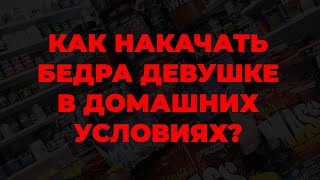 КАК НАКАЧАТЬ БЕДРА ДЕВУШКЕ В ДОМАШНИХ УСЛОВИЯХ?